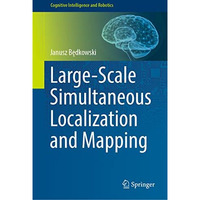 Cognitive Intelligence and Robotics

Janusz Będkowski

Large-Scale Simultaneous Localization and Mapping

Springer